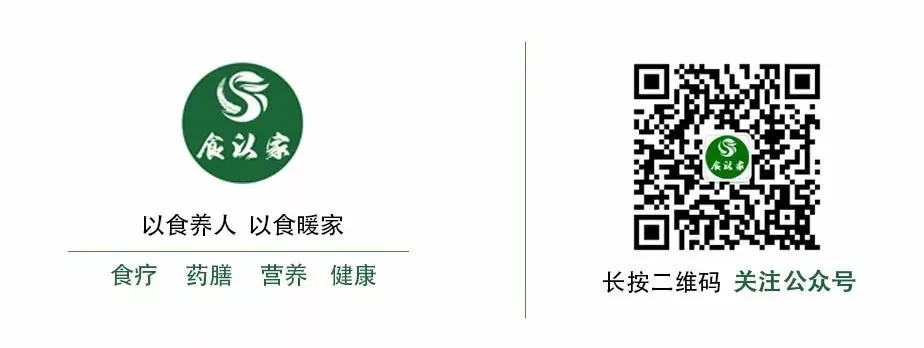 食以家

以食养人 以食暖家

食疗 药膳 营养 健康

食以家

长按二维码 关注公众号